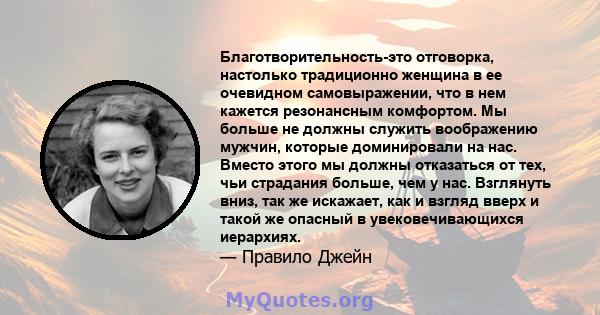 Благотворительность-это отговорка, настолько традиционно женщина в ее очевидном самовыражении, что в нем кажется резонансным комфортом. Мы больше не должны служить воображению мужчин, которые доминировали на нас. Вместо этого мы должны отказаться от тех, чьи страдания больше, чем у нас. Взглянуть вниз, так же искажает, как и взгляд вверх и такой же опасный в увековечивающихся иерархиях.
— Правило Джейн

MyQuotes.org